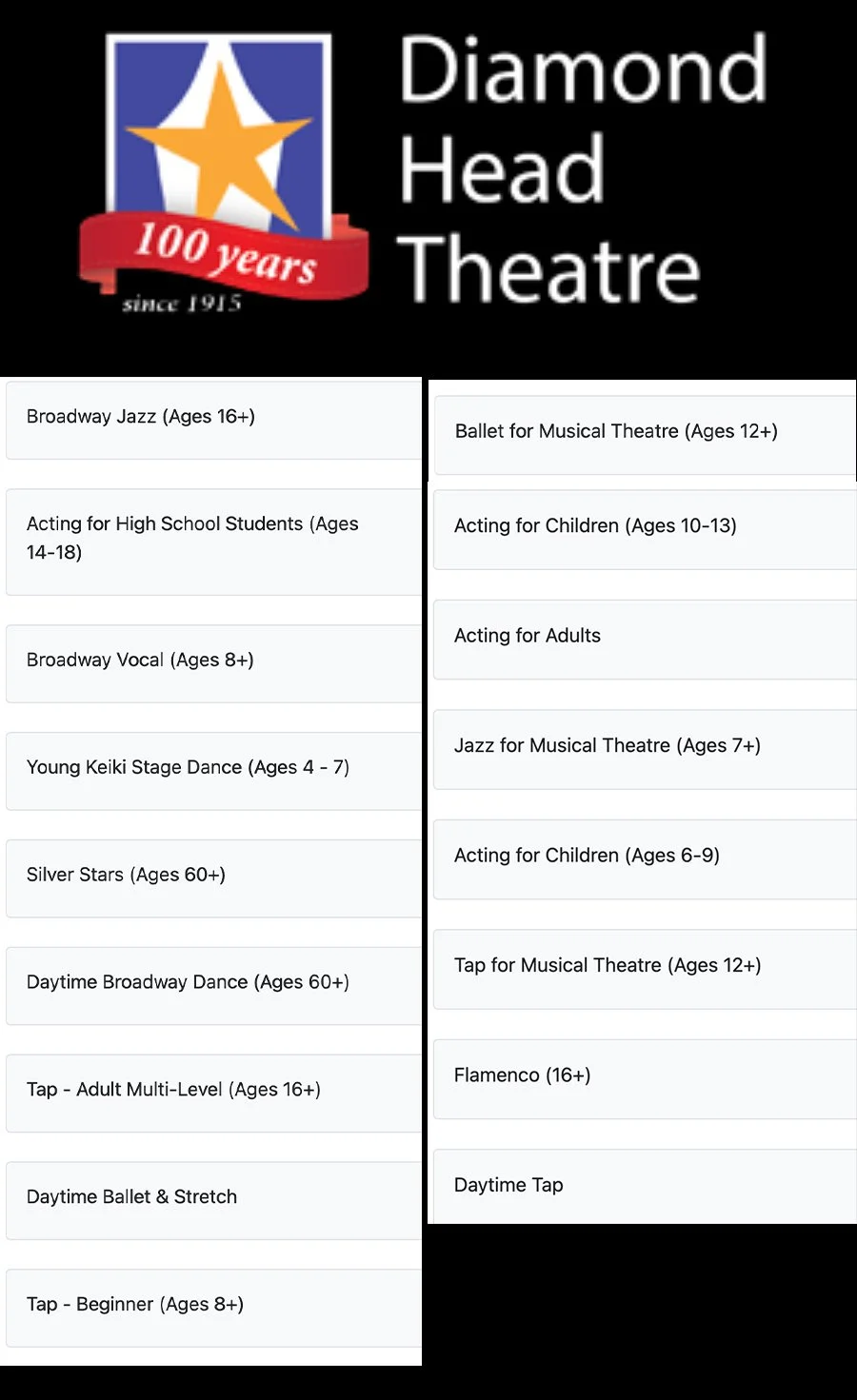 100 years
since 1915

Diamond Head Theatre

Broadway Jazz (Ages 16+)

Acting for High School Students (Ages 14-18)

Broadway Vocal (Ages 8+)

Young Keiki Stage Dance (Ages 4 - 7)

Silver Stars (Ages 60+)

Daytime Broadway Dance (Ages 60+)

Tap - Adult Multi-Level (Ages 16+)

Daytime Ballet & Stretch

Tap - Beginner (Ages 8+)

Ballet for Musical Theatre (Ages 12+)

Acting for Children (Ages 10-13)

Acting for Adults

Jazz for Musical Theatre (Ages 7+)

Acting for Children (Ages 6-9)

Tap for Musical Theatre (Ages 12+)

Flamenco (16+)

Daytime Tap